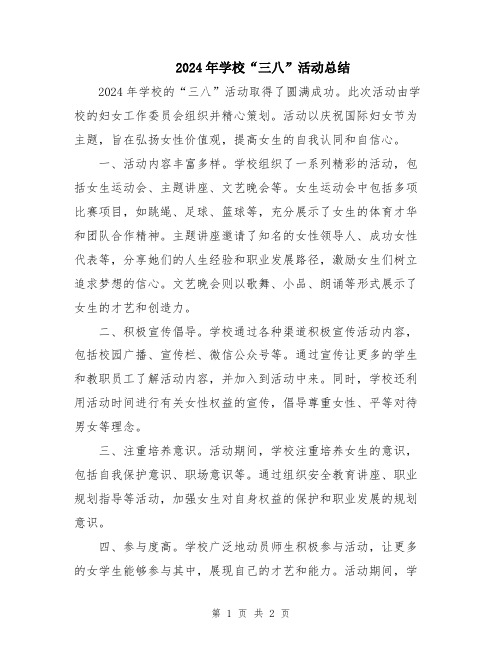 2024年学校“三八”活动总结

2024年学校的“三八”活动取得了圆满成功。此次活动由学校的妇女工作委员会组织并精心策划。活动以庆祝国际妇女节为主题，旨在弘扬女性价值观，提高女生的自我认同和自信心。

一、活动内容丰富多样。学校组织了一系列精彩的活动，包括女生运动会、主题讲座、文艺晚会等。女生运动会中包括多项比赛项目，如跳绳、足球、篮球等，充分展示了女生的体育才华和团队合作精神。主题讲座邀请了知名的女性领导人、成功女性代表等，分享她们的人生经验和职业发展路径，激励女生们树立追求梦想的信心。文艺晚会则以歌舞、小品、朗诵等形式展示了女生的才艺和创造力。

二、积极宣传倡导。学校通过各种渠道积极宣传活动内容，包括校园广播、宣传栏、微信公众号等。通过宣传让更多的学生和教职员工了解活动内容，并加入到活动中来。同时，学校还利用活动时间进行有关女性权益的宣传，倡导尊重女性、平等对待男女等理念。

三、注重培养意识。活动期间，学校注重培养女生的意识，包括自我保护意识、职场意识等。通过组织安全教育讲座、职业规划指导等活动，加强女生对自身权益的保护和职业发展的规划意识。

四、参与度高。学校广泛地动员师生积极参与活动，让更多的女学生能够参与其中，展现自己的才艺和能力。活动期间，学

第 1 页 共 2 页